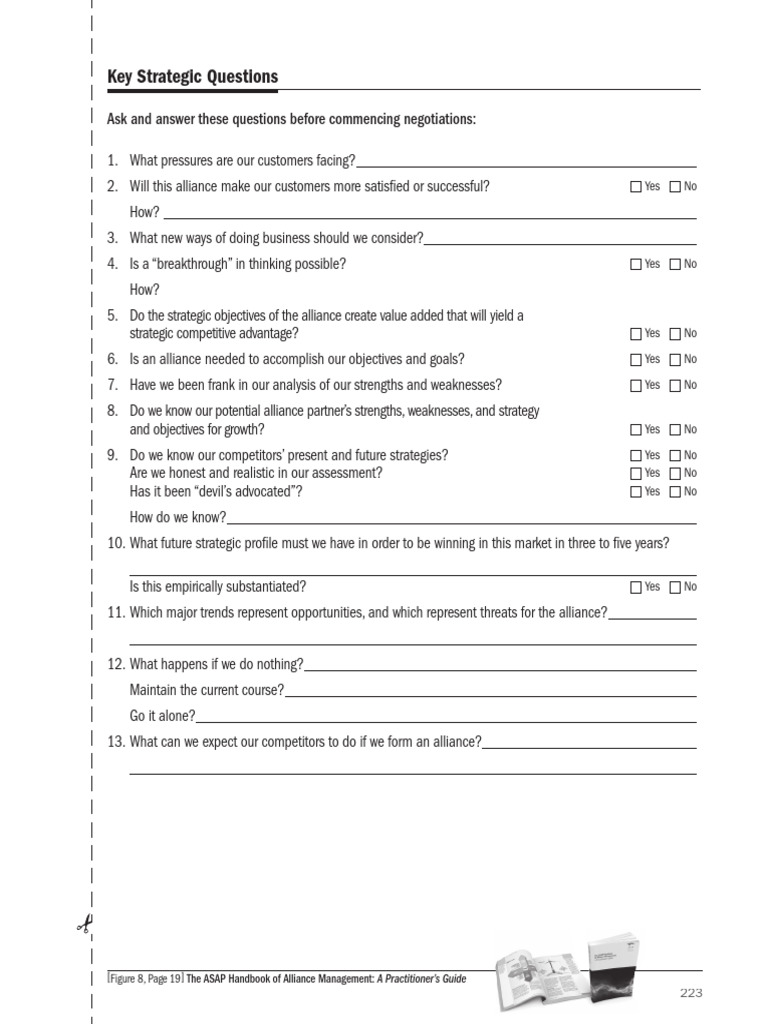 Key Strategic Questions

Ask and answer these questions before commencing negotiations:

1. What pressures are our customers facing?____

2. Will this alliance make our customers more satisfied or successful? ☐ Yes ☐ No

How? ____

3. What new ways of doing business should we consider?____

4. Is a "breakthrough" in thinking possible? ☐ Yes ☐ No

How?

5. Do the strategic objectives of the alliance create value added that will yield a strategic competitive advantage? ☐ Yes ☐ No

6. Is an alliance needed to accomplish our objectives and goals? ☐ Yes ☐ No

7. Have we been frank in our analysis of our strengths and weaknesses? ☐ Yes ☐ No

8. Do we know our potential alliance partner's strengths, weaknesses, and strategy and objectives for growth? ☐ Yes ☐ No

9. Do we know our competitors' present and future strategies? ☐ Yes ☐ No
Are we honest and realistic in our assessment? ☐ Yes ☐ No
Has it been "devil's advocated"? ☐ Yes ☐ No

How do we know?____

10. What future strategic profile must we have in order to be winning in this market in three to five years?

____

Is this empirically substantiated? ☐ Yes ☐ No

11. Which major trends represent opportunities, and which represent threats for the alliance?____

____

12. What happens if we do nothing?____

Maintain the current course?____

Go it alone?____

13. What can we expect our competitors to do if we form an alliance?____

____

[Figure 8, Page 19] The ASAP Handbook of Alliance Management: A Practitioner's Guide

223